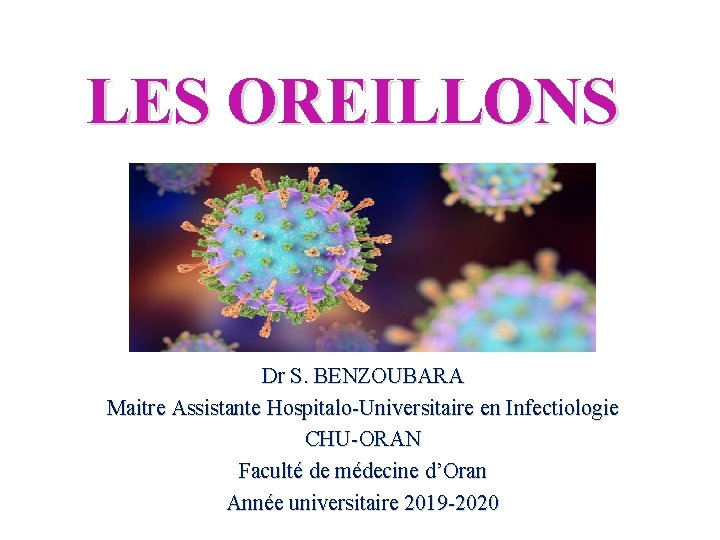 LES OREILLONS

Dr S. BENZOUBARA
Maitre Assistante Hospitalo-Universitaire en Infectiologie
CHU-ORAN
Faculté de médecine d'Oran
Année universitaire 2019-2020